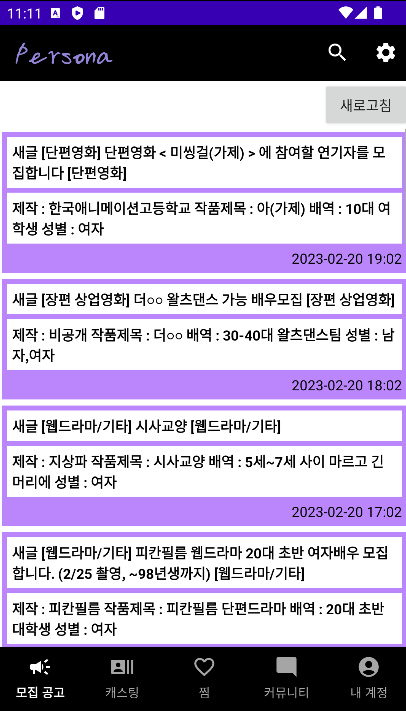 11:11

Persona

새로고침

새글 [단편영화] 단편영화 < 미씽걸(가제) > 에 참여할 연기자를 모집합니다 [단편영화]

제작 : 한국애니메이션고등학교 작품제목 : 아(가제) 배역 : 10대 여학생 성별 : 여자

2023-02-20 19:02

새글 [장편 상업영화] 더○○ 왈츠댄스 가능 배우모집 [장편 상업영화]

제작 : 비공개 작품제목 : 더○○ 배역 : 30-40대 왈츠댄스팀 성별 : 남자,여자

2023-02-20 18:02

새글 [웹드라마/기타] 시사교양 [웹드라마/기타]

제작 : 지상파 작품제목 : 시사교양 배역 : 5세~7세 사이 마르고 긴 머리에 성별 : 여자

2023-02-20 17:02

새글 [웹드라마/기타] 피칸필름 웹드라마 20대 초반 여자배우 모집합니다. (2/25 촬영, ~98년생까지) [웹드라마/기타]

제작 : 피칸필름 작품제목 : 피칸필름 단편드라마 배역 : 20대 초반 대학생 성별 : 여자

모집 공고 캐스팅 찜 커뮤니티 내 계정